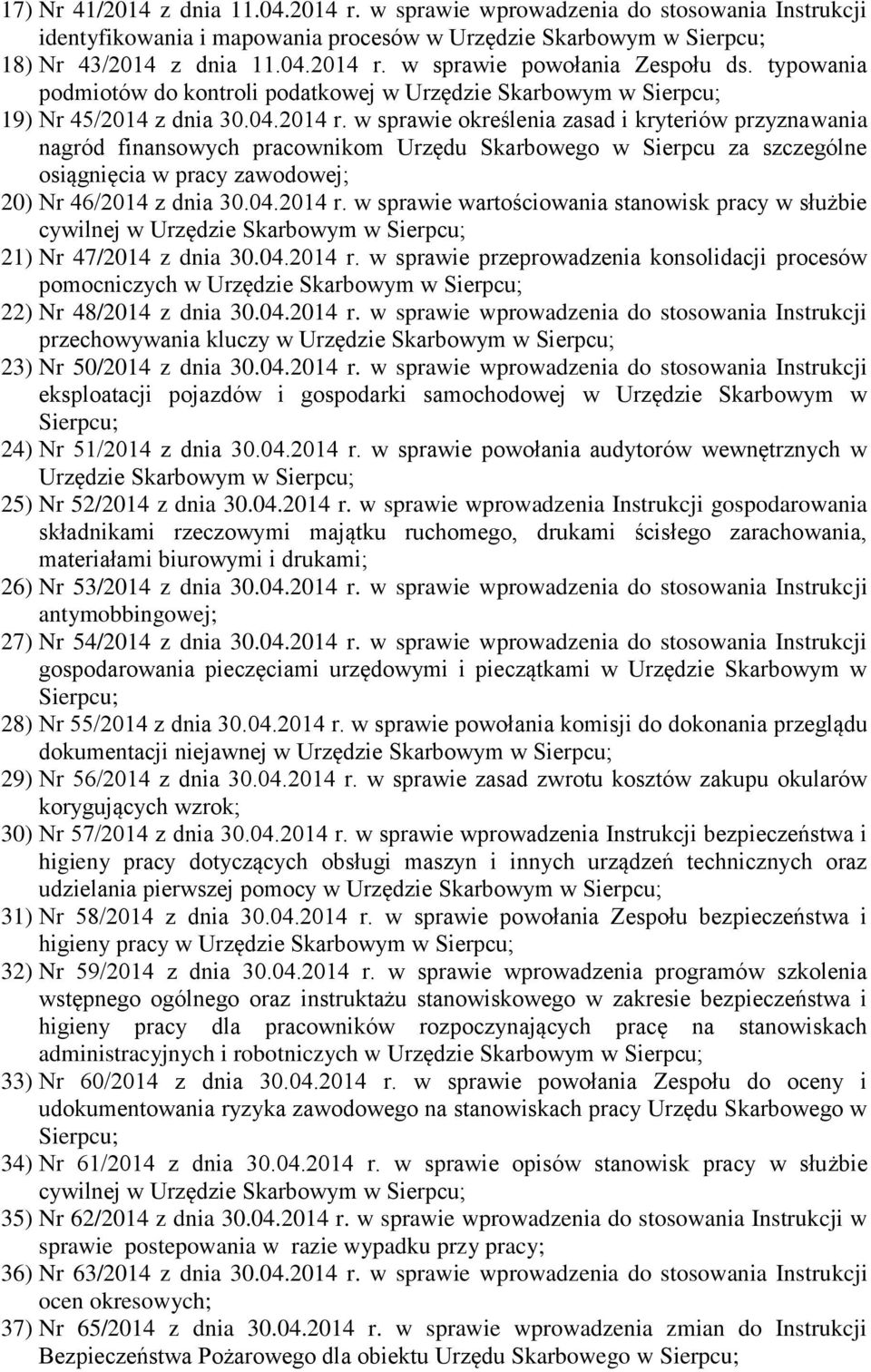 17) Nr 41/2014 z dnia 11.04.2014 r. w sprawie wprowadzenia do stosowania Instrukcji identyfikowania i mapowania procesów w Urzędzie Skarbowym w Sierpcu;
18) Nr 43/2014 z dnia 11.04.2014 r. w sprawie powołania Zespołu ds. typowania podmiotów do kontroli podatkowej w Urzędzie Skarbowym w Sierpcu;
19) Nr 45/2014 z dnia 30.04.2014 r. w sprawie określenia zasad i kryteriów przyznawania nagród finansowych pracownikom Urzędu Skarbowego w Sierpcu za szczególne osiągnięcia w pracy zawodowej;
20) Nr 46/2014 z dnia 30.04.2014 r. w sprawie wartościowania stanowisk pracy w służbie cywilnej w Urzędzie Skarbowym w Sierpcu;
21) Nr 47/2014 z dnia 30.04.2014 r. w sprawie przeprowadzenia konsolidacji procesów pomocniczych w Urzędzie Skarbowym w Sierpcu;
22) Nr 48/2014 z dnia 30.04.2014 r. w sprawie wprowadzenia do stosowania Instrukcji przechowywania kluczy w Urzędzie Skarbowym w Sierpcu;
23) Nr 50/2014 z dnia 30.04.2014 r. w sprawie wprowadzenia do stosowania Instrukcji eksploatacji pojazdów i gospodarki samochodowej w Urzędzie Skarbowym w Sierpcu;
24) Nr 51/2014 z dnia 30.04.2014 r. w sprawie powołania audytorów wewnętrznych w Urzędzie Skarbowym w Sierpcu;
25) Nr 52/2014 z dnia 30.04.2014 r. w sprawie wprowadzenia Instrukcji gospodarowania składnikami rzeczowymi majątku ruchomego, drukami ścisłego zarachowania, materiałami biurowymi i drukami;
26) Nr 53/2014 z dnia 30.04.2014 r. w sprawie wprowadzenia do stosowania Instrukcji antymobbingowej;
27) Nr 54/2014 z dnia 30.04.2014 r. w sprawie wprowadzenia do stosowania Instrukcji gospodarowania pieczęciami urzędowymi i pieczątkami w Urzędzie Skarbowym w Sierpcu;
28) Nr 55/2014 z dnia 30.04.2014 r. w sprawie powołania komisji do dokonania przeglądu dokumentacji niejawnej w Urzędzie Skarbowym w Sierpcu;
29) Nr 56/2014 z dnia 30.04.2014 r. w sprawie zasad zwrotu kosztów zakupu okularów korygujących wzrok;
30) Nr 57/2014 z dnia 30.04.2014 r. w sprawie wprowadzenia Instrukcji bezpieczeństwa i higieny pracy dotyczących obsługi maszyn i innych urządzeń technicznych oraz udzielania pierwszej pomocy w Urzędzie Skarbowym w Sierpcu;
31) Nr 58/2014 z dnia 30.04.2014 r. w sprawie powołania Zespołu bezpieczeństwa i higieny pracy w Urzędzie Skarbowym w Sierpcu;
32) Nr 59/2014 z dnia 30.04.2014 r. w sprawie wprowadzenia programów szkolenia wstępnego ogólnego oraz instruktażu stanowiskowego w zakresie bezpieczeństwa i higieny pracy dla pracowników rozpoczynających pracę na stanowiskach administracyjnych i robotniczych w Urzędzie Skarbowym w Sierpcu;
33) Nr 60/2014 z dnia 30.04.2014 r. w sprawie powołania Zespołu do oceny i udokumentowania ryzyka zawodowego na stanowiskach pracy Urzędu Skarbowego w Sierpcu;
34) Nr 61/2014 z dnia 30.04.2014 r. w sprawie opisów stanowisk pracy w służbie cywilnej w Urzędzie Skarbowym w Sierpcu;
35) Nr 62/2014 z dnia 30.04.2014 r. w sprawie wprowadzenia do stosowania Instrukcji w sprawie postepowania w razie wypadku przy pracy;
36) Nr 63/2014 z dnia 30.04.2014 r. w sprawie wprowadzenia do stosowania Instrukcji ocen okresowych;
37) Nr 65/2014 z dnia 30.04.2014 r. w sprawie wprowadzenia zmian do Instrukcji Bezpieczeństwa Pożarowego dla obiektu Urzędu Skarbowego w Sierpcu;